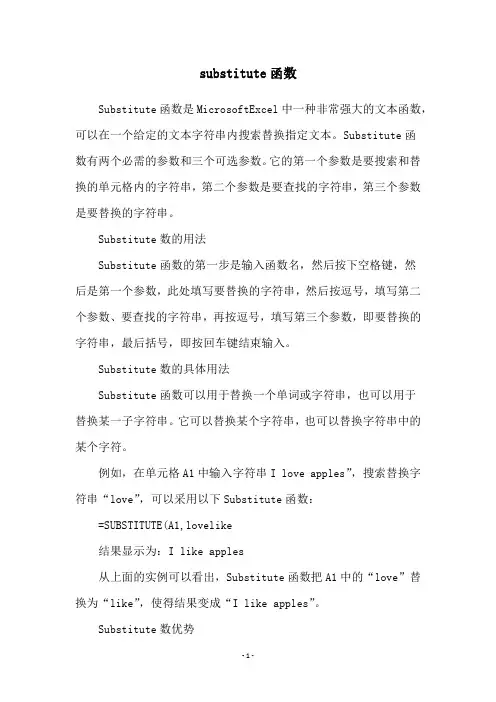 substitute函数

Substitute函数是MicrosoftExcel中一种非常强大的文本函数，可以在一个给定的文本字符串内搜索替换指定文本。Substitute函数有两个必需的参数和三个可选参数。它的第一个参数是要搜索和替换的单元格内的字符串，第二个参数是要查找的字符串，第三个参数是要替换的字符串。

Substitute数的用法

Substitute函数的第一步是输入函数名，然后按下空格键，然后是第一个参数，此处填写要替换的字符串，然后按逗号，填写第二个参数、要查找的字符串，再按逗号，填写第三个参数，即要替换的字符串，最后括号，即按回车键结束输入。

Substitute数的具体用法

Substitute函数可以用于替换一个单词或字符串，也可以用于替换某一子字符串。它可以替换某个字符串，也可以替换字符串中的某个字符。

例如，在单元格A1中输入字符串I love apples”，搜索替换字符串“love”，可以采用以下Substitute函数：

=SUBSTITUTE(A1,lovelike

结果显示为：I like apples

从上面的实例可以看出，Substitute函数把A1中的“love”替换为“like”，使得结果变成“I like apples”。

Substitute数优势

-1-